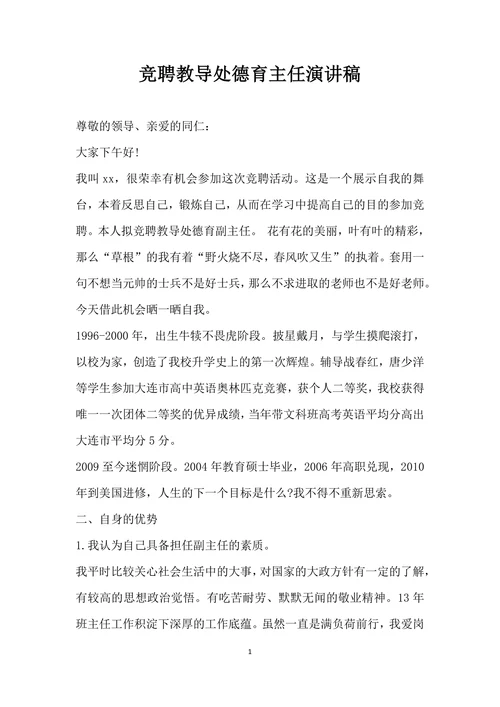 竞聘教导处德育主任演讲稿

尊敬的领导、亲爱的同仁：

大家下午好!

我叫 xx，很荣幸有机会参加这次竞聘活动。这是一个展示自我的舞台，本着反思自己，锻炼自己，从而在学习中提高自己的目的参加竞聘。本人拟竞聘教导处德育副主任。 花有花的美丽，叶有叶的精彩，那么“草根”的我有着“野火烧不尽，春风吹又生”的执着。套用一句不想当元帅的士兵不是好士兵，那么不求进取的老师也不是好老师。今天借此机会晒一晒自我。

1996-2000 年，出生牛犊不畏虎阶段。披星戴月，与学生摸爬滚打，以校为家，创造了我校升学史上的第一次辉煌。辅导战春红，唐少洋等学生参加大连市高中英语奥林匹克竞赛，获个人二等奖，我校获得唯一一次团体二等奖的优异成绩，当年带文科班高考英语平均分高出大连市平均分 5 分。

2009 至今迷惘阶段。2004 年教育硕士毕业，2006 年高职兑现，2010 年到美国进修，人生的下一个目标是什么?我不得不重新思索。

二、自身的优势

1.我认为自己具备担任副主任的素质。

我平时比较关心社会生活中的大事，对国家的大政方针有一定的了解，有较高的思想政治觉悟。有吃苦耐劳、默默无闻的敬业精神。13 年班主任工作积淀下深厚的工作底蕴。虽然一直是满负荷前行，我爱岗

1